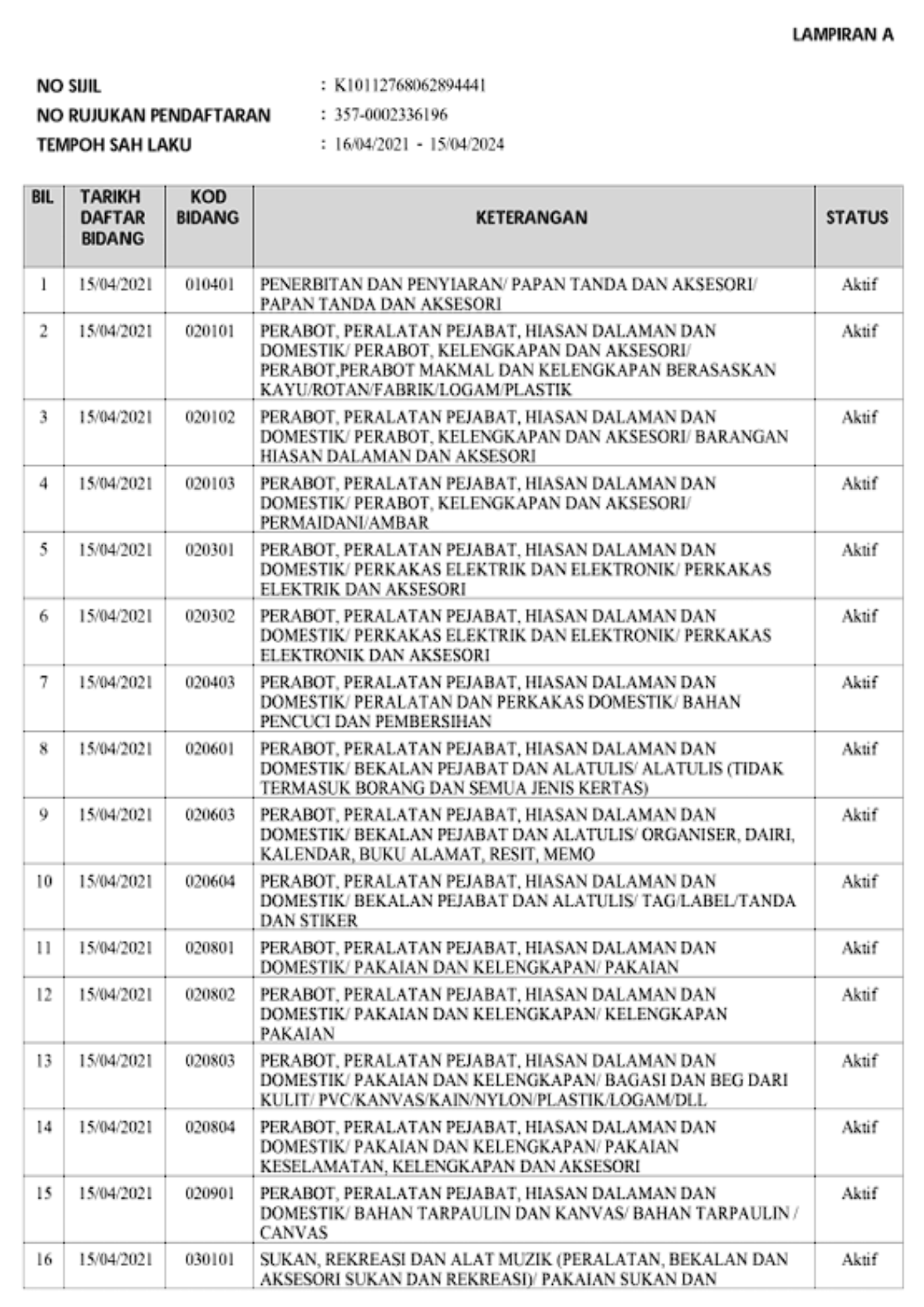 LAMPIRAN A

NO SIJIL : K10112768062894441
NO RUJUKAN PENDAFTARAN : 357-0002336196
TEMPOH SAH LAKU : 16/04/2021 - 15/04/2024

| BIL | TARIKH DAFTAR BIDANG | KOD BIDANG | KETERANGAN | STATUS |
|---|---|---|---|---|
| 1 | 15/04/2021 | 010401 | PENERBITAN DAN PENYIARAN/ PAPAN TANDA DAN AKSESORI/ PAPAN TANDA DAN AKSESORI | Aktif |
| 2 | 15/04/2021 | 020101 | PERABOT, PERALATAN PEJABAT, HIASAN DALAMAN DAN DOMESTIK/ PERABOT, KELENGKAPAN DAN AKSESORI/ PERABOT,PERABOT MAKMAL DAN KELENGKAPAN BERASASKAN KAYU/ROTAN/FABRIK/LOGAM/PLASTIK | Aktif |
| 3 | 15/04/2021 | 020102 | PERABOT, PERALATAN PEJABAT, HIASAN DALAMAN DAN DOMESTIK/ PERABOT, KELENGKAPAN DAN AKSESORI/ BARANGAN HIASAN DALAMAN DAN AKSESORI | Aktif |
| 4 | 15/04/2021 | 020103 | PERABOT, PERALATAN PEJABAT, HIASAN DALAMAN DAN DOMESTIK/ PERABOT, KELENGKAPAN DAN AKSESORI/ PERMAIDANI/AMBAR | Aktif |
| 5 | 15/04/2021 | 020301 | PERABOT, PERALATAN PEJABAT, HIASAN DALAMAN DAN DOMESTIK/ PERKAKAS ELEKTRIK DAN ELEKTRONIK/ PERKAKAS ELEKTRIK DAN AKSESORI | Aktif |
| 6 | 15/04/2021 | 020302 | PERABOT, PERALATAN PEJABAT, HIASAN DALAMAN DAN DOMESTIK/ PERKAKAS ELEKTRIK DAN ELEKTRONIK/ PERKAKAS ELEKTRONIK DAN AKSESORI | Aktif |
| 7 | 15/04/2021 | 020403 | PERABOT, PERALATAN PEJABAT, HIASAN DALAMAN DAN DOMESTIK/ PERALATAN DAN PERKAKAS DOMESTIK/ BAHAN PENCUCI DAN PEMBERSIHAN | Aktif |
| 8 | 15/04/2021 | 020601 | PERABOT, PERALATAN PEJABAT, HIASAN DALAMAN DAN DOMESTIK/ BEKALAN PEJABAT DAN ALATULIS/ ALATULIS (TIDAK TERMASUK BORANG DAN SEMUA JENIS KERTAS) | Aktif |
| 9 | 15/04/2021 | 020603 | PERABOT, PERALATAN PEJABAT, HIASAN DALAMAN DAN DOMESTIK/ BEKALAN PEJABAT DAN ALATULIS/ ORGANISER, DAIRI, KALENDAR, BUKU ALAMAT, RESIT, MEMO | Aktif |
| 10 | 15/04/2021 | 020604 | PERABOT, PERALATAN PEJABAT, HIASAN DALAMAN DAN DOMESTIK/ BEKALAN PEJABAT DAN ALATULIS/ TAG/LABEL/TANDA DAN STIKER | Aktif |
| 11 | 15/04/2021 | 020801 | PERABOT, PERALATAN PEJABAT, HIASAN DALAMAN DAN DOMESTIK/ PAKAIAN DAN KELENGKAPAN/ PAKAIAN | Aktif |
| 12 | 15/04/2021 | 020802 | PERABOT, PERALATAN PEJABAT, HIASAN DALAMAN DAN DOMESTIK/ PAKAIAN DAN KELENGKAPAN/ KELENGKAPAN PAKAIAN | Aktif |
| 13 | 15/04/2021 | 020803 | PERABOT, PERALATAN PEJABAT, HIASAN DALAMAN DAN DOMESTIK/ PAKAIAN DAN KELENGKAPAN/ BAGASI DAN BEG DARI KULIT/ PVC/KANVAS/KAIN/NYLON/PLASTIK/LOGAM/DLL | Aktif |
| 14 | 15/04/2021 | 020804 | PERABOT, PERALATAN PEJABAT, HIASAN DALAMAN DAN DOMESTIK/ PAKAIAN DAN KELENGKAPAN/ PAKAIAN KESELAMATAN, KELENGKAPAN DAN AKSESORI | Aktif |
| 15 | 15/04/2021 | 020901 | PERABOT, PERALATAN PEJABAT, HIASAN DALAMAN DAN DOMESTIK/ BAHAN TARPAULIN DAN KANVAS/ BAHAN TARPAULIN / CANVAS | Aktif |
| 16 | 15/04/2021 | 030101 | SUKAN, REKREASI DAN ALAT MUZIK (PERALATAN, BEKALAN DAN AKSESORI SUKAN DAN REKREASI)/ PAKAIAN SUKAN DAN | Aktif |